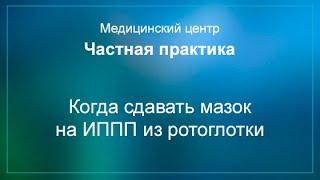 Медицинский центр
Частная практика

Когда сдавать мазок на ИППП из ротоглотки